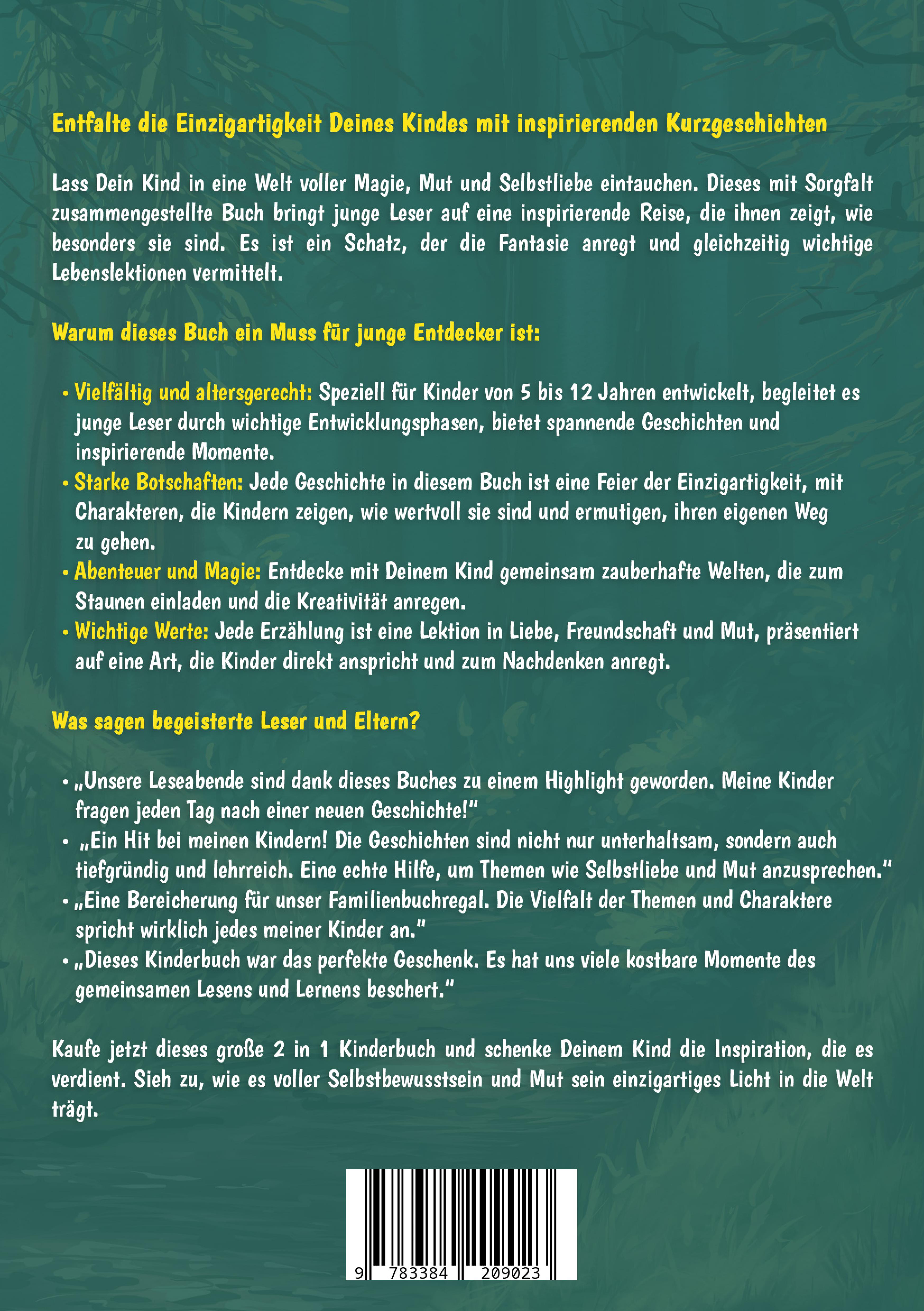 Entfalte die Einzigartigkeit Deines Kindes mit inspirierenden Kurzgeschichten

Lass Dein Kind in eine Welt voller Magie, Mut und Selbstliebe eintauchen. Dieses mit Sorgfalt zusammengestellte Buch bringt junge Leser auf eine inspirierende Reise, die ihnen zeigt, wie besonders sie sind. Es ist ein Schatz, der die Fantasie anregt und gleichzeitig wichtige Lebenslektionen vermittelt.

Warum dieses Buch ein Muss für junge Entdecker ist:

• Vielfältig und altersgerecht: Speziell für Kinder von 5 bis 12 Jahren entwickelt, begleitet es junge Leser durch wichtige Entwicklungsphasen, bietet spannende Geschichten und inspirierende Momente.
• Starke Botschaften: Jede Geschichte in diesem Buch ist eine Feier der Einzigartigkeit, mit Charakteren, die Kindern zeigen, wie wertvoll sie sind und ermutigen, ihren eigenen Weg zu gehen.
• Abenteuer und Magie: Entdecke mit Deinem Kind gemeinsam zauberhafte Welten, die zum Staunen einladen und die Kreativität anregen.
• Wichtige Werte: Jede Erzählung ist eine Lektion in Liebe, Freundschaft und Mut, präsentiert auf eine Art, die Kinder direkt anspricht und zum Nachdenken anregt.

Was sagen begeisterte Leser und Eltern?

• „Unsere Leseabende sind dank dieses Buches zu einem Highlight geworden. Meine Kinder fragen jeden Tag nach einer neuen Geschichte!"
• „Ein Hit bei meinen Kindern! Die Geschichten sind nicht nur unterhaltsam, sondern auch tiefgründig und lehrreich. Eine echte Hilfe, um Themen wie Selbstliebe und Mut anzusprechen."
• „Eine Bereicherung für unser Familienbuchregal. Die Vielfalt der Themen und Charaktere spricht wirklich jedes meiner Kinder an."
• „Dieses Kinderbuch war das perfekte Geschenk. Es hat uns viele kostbare Momente des gemeinsamen Lesens und Lernens beschert."

Kaufe jetzt dieses große 2 in 1 Kinderbuch und schenke Deinem Kind die Inspiration, die es verdient. Sieh zu, wie es voller Selbstbewusstsein und Mut sein einzigartiges Licht in die Welt trägt.

9 783384 209023